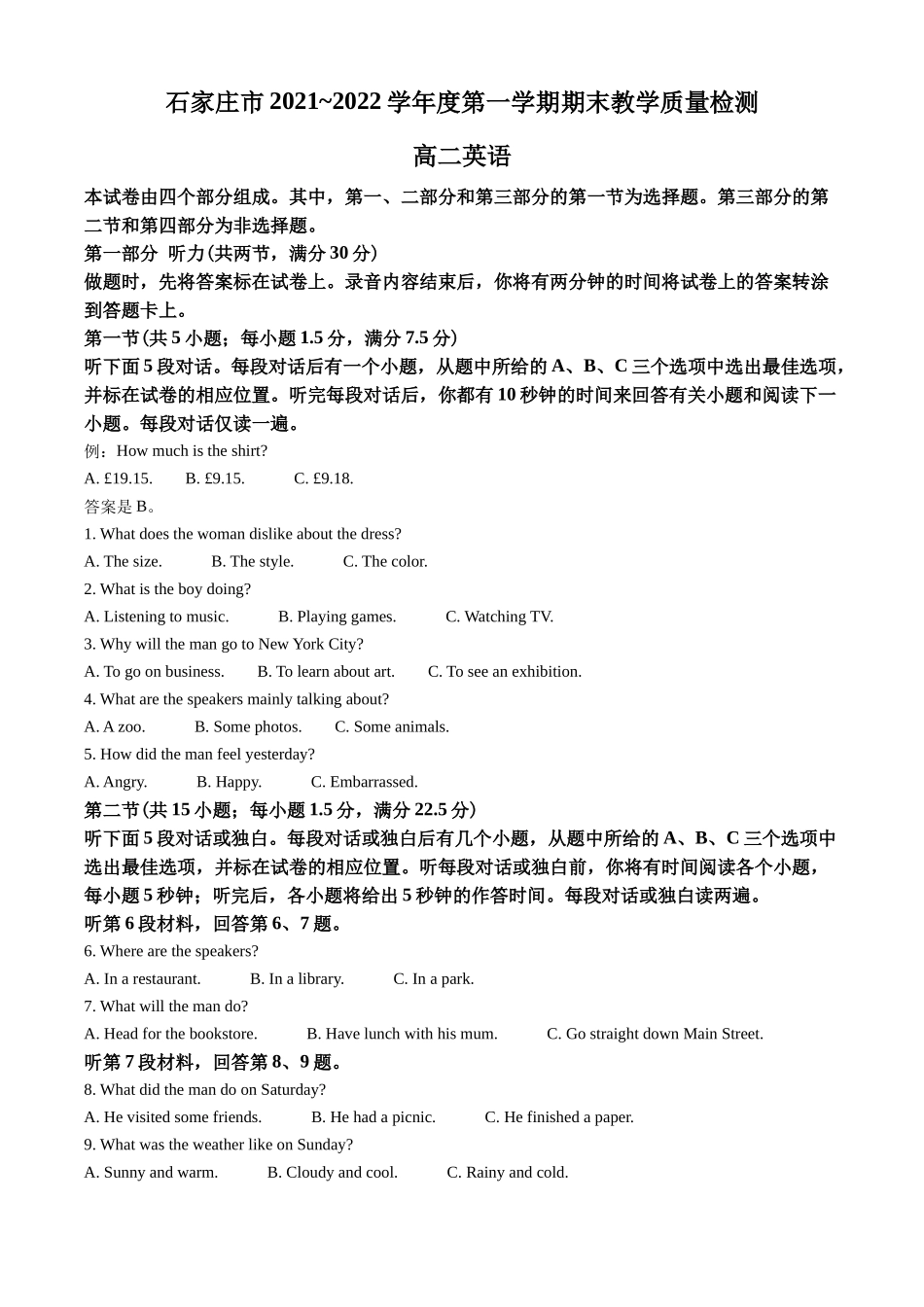 石家庄市 2021~2022 学年度第一学期期末教学质量检测

高二英语

本试卷由四个部分组成。其中，第一、二部分和第三部分的第一节为选择题。第三部分的第二节和第四部分为非选择题。

第一部分 听力(共两节，满分 30 分)

做题时，先将答案标在试卷上。录音内容结束后，你将有两分钟的时间将试卷上的答案转涂到答题卡上。

第一节(共 5 小题；每小题 1.5 分，满分 7.5 分)

听下面 5 段对话。每段对话后有一个小题，从题中所给的 A、B、C 三个选项中选出最佳选项，并标在试卷的相应位置。听完每段对话后，你都有 10 秒钟的时间来回答有关小题和阅读下一小题。每段对话仅读一遍。

例：How much is the shirt?

A. £19.15. B. £9.15. C. £9.18.

答案是 B。

1. What does the woman dislike about the dress?

A. The size. B. The style. C. The color.

2. What is the boy doing?

A. Listening to music. B. Playing games. C. Watching TV.

3. Why will the man go to New York City?

A. To go on business. B. To learn about art. C. To see an exhibition.

4. What are the speakers mainly talking about?

A. A zoo. B. Some photos. C. Some animals.

5. How did the man feel yesterday?

A. Angry. B. Happy. C. Embarrassed.

第二节(共 15 小题；每小题 1.5 分，满分 22.5 分)

听下面 5 段对话或独白。每段对话或独白后有几个小题，从题中所给的 A、B、C 三个选项中选出最佳选项，并标在试卷的相应位置。听每段对话或独白前，你将有时间阅读各个小题，每小题 5 秒钟；听完后，各小题将给出 5 秒钟的作答时间。每段对话或独白读两遍。

听第 6 段材料，回答第 6、7 题。

6. Where are the speakers?

A. In a restaurant. B. In a library. C. In a park.

7. What will the man do?

A. Head for the bookstore. B. Have lunch with his mum. C. Go straight down Main Street.

听第 7 段材料，回答第 8、9 题。

8. What did the man do on Saturday?

A. He visited some friends. B. He had a picnic. C. He finished a paper.

9. What was the weather like on Sunday?

A. Sunny and warm. B. Cloudy and cool. C. Rainy and cold.